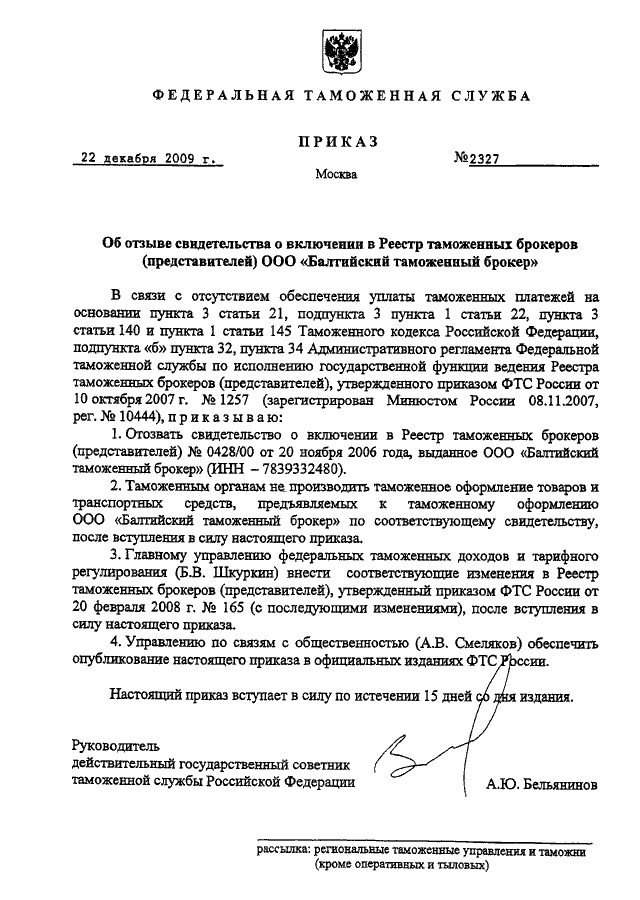 ФЕДЕРАЛЬНАЯ ТАМОЖЕННАЯ СЛУЖБА

ПРИКАЗ

22 декабря 2009 г. №2327

Москва

Об отзыве свидетельства о включении в Реестр таможенных брокеров (представителей) ООО «Балтийский таможенный брокер»

В связи с отсутствием обеспечения уплаты таможенных платежей на основании пункта 3 статьи 21, подпункта 3 пункта 1 статьи 22, пункта 3 статьи 140 и пункта 1 статьи 145 Таможенного кодекса Российской Федерации, подпункта «б» пункта 32, пункта 34 Административного регламента Федеральной таможенной службы по исполнению государственной функции ведения Реестра таможенных брокеров (представителей), утвержденного приказом ФТС России от 10 октября 2007 г. № 1257 (зарегистрирован Минюстом России 08.11.2007, рег. № 10444), приказываю:

1. Отозвать свидетельство о включении в Реестр таможенных брокеров (представителей) № 0428/00 от 20 ноября 2006 года, выданное ООО «Балтийский таможенный брокер» (ИНН – 7839332480).

2. Таможенным органам не производить таможенное оформление товаров и транспортных средств, предъявляемых к таможенному оформлению ООО «Балтийский таможенный брокер» по соответствующему свидетельству, после вступления в силу настоящего приказа.

3. Главному управлению федеральных таможенных доходов и тарифного регулирования (Б.В. Шкуркин) внести соответствующие изменения в Реестр таможенных брокеров (представителей), утвержденный приказом ФТС России от 20 февраля 2008 г. № 165 (с последующими изменениями), после вступления в силу настоящего приказа.

4. Управлению по связям с общественностью (А.В. Смеляков) обеспечить опубликование настоящего приказа в официальных изданиях ФТС России.

Настоящий приказ вступает в силу по истечении 15 дней со дня издания.

Руководитель
действительный государственный советник
таможенной службы Российской Федерации А.Ю. Бельянинов

рассылка: региональные таможенные управления и таможни
(кроме оперативных и тыловых)